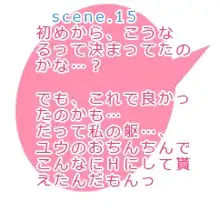 scene.15
初めから、こうなるって決まってたのかな…？

でも、これで良かったのかも…
だって私の躯…、ユウのおちんちんでこんなにHにして貰えたんだもんっ